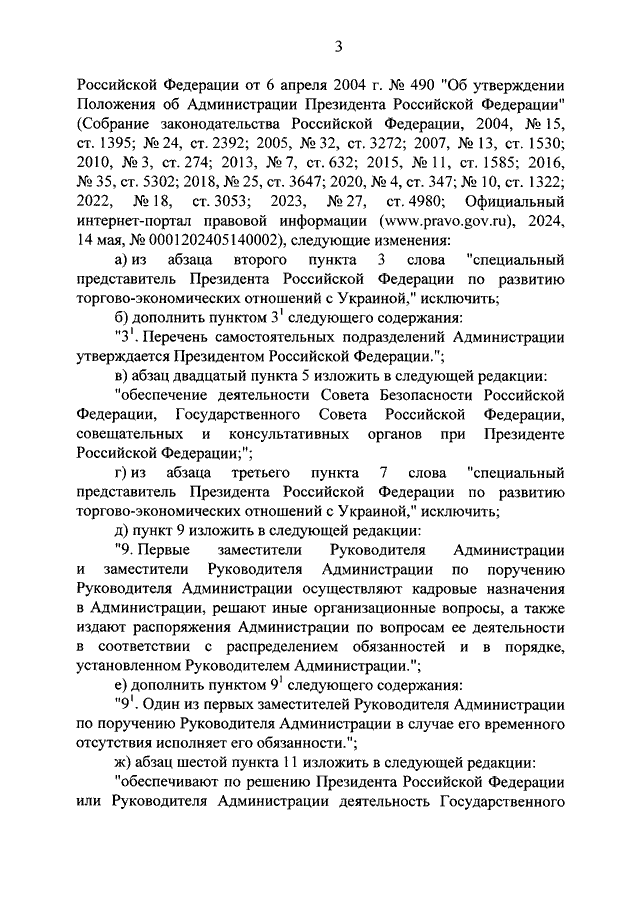 3

Российской Федерации от 6 апреля 2004 г. № 490 "Об утверждении Положения об Администрации Президента Российской Федерации" (Собрание законодательства Российской Федерации, 2004, № 15, ст. 1395; № 24, ст. 2392; 2005, № 32, ст. 3272; 2007, № 13, ст. 1530; 2010, № 3, ст. 274; 2013, № 7, ст. 632; 2015, № 11, ст. 1585; 2016, № 35, ст. 5302; 2018, № 25, ст. 3647; 2020, № 4, ст. 347; № 10, ст. 1322; 2022, № 18, ст. 3053; 2023, № 27, ст. 4980; Официальный интернет-портал правовой информации (www.pravo.gov.ru), 2024, 14 мая, № 0001202405140002), следующие изменения:

а) из абзаца второго пункта 3 слова "специальный представитель Президента Российской Федерации по развитию торгово-экономических отношений с Украиной," исключить;

б) дополнить пунктом $3^1$ следующего содержания:

"$3^1$. Перечень самостоятельных подразделений Администрации утверждается Президентом Российской Федерации.";

в) абзац двадцатый пункта 5 изложить в следующей редакции:

"обеспечение деятельности Совета Безопасности Российской Федерации, Государственного Совета Российской Федерации, совещательных и консультативных органов при Президенте Российской Федерации;";

г) из абзаца третьего пункта 7 слова "специальный представитель Президента Российской Федерации по развитию торгово-экономических отношений с Украиной," исключить;

д) пункт 9 изложить в следующей редакции:

"9. Первые заместители Руководителя Администрации и заместители Руководителя Администрации по поручению Руководителя Администрации осуществляют кадровые назначения в Администрации, решают иные организационные вопросы, а также издают распоряжения Администрации по вопросам ее деятельности в соответствии с распределением обязанностей и в порядке, установленном Руководителем Администрации.";

е) дополнить пунктом $9^1$ следующего содержания:

"$9^1$. Один из первых заместителей Руководителя Администрации по поручению Руководителя Администрации в случае его временного отсутствия исполняет его обязанности.";

ж) абзац шестой пункта 11 изложить в следующей редакции:

"обеспечивают по решению Президента Российской Федерации или Руководителя Администрации деятельность Государственного